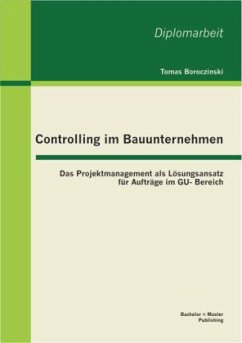 Diplomarbeit

Tomas Boroczinski

Controlling im Bauunternehmen

Das Projektmanagement als Lösungsansatz für Aufträge im GU- Bereich

Bachelor + Master Publishing